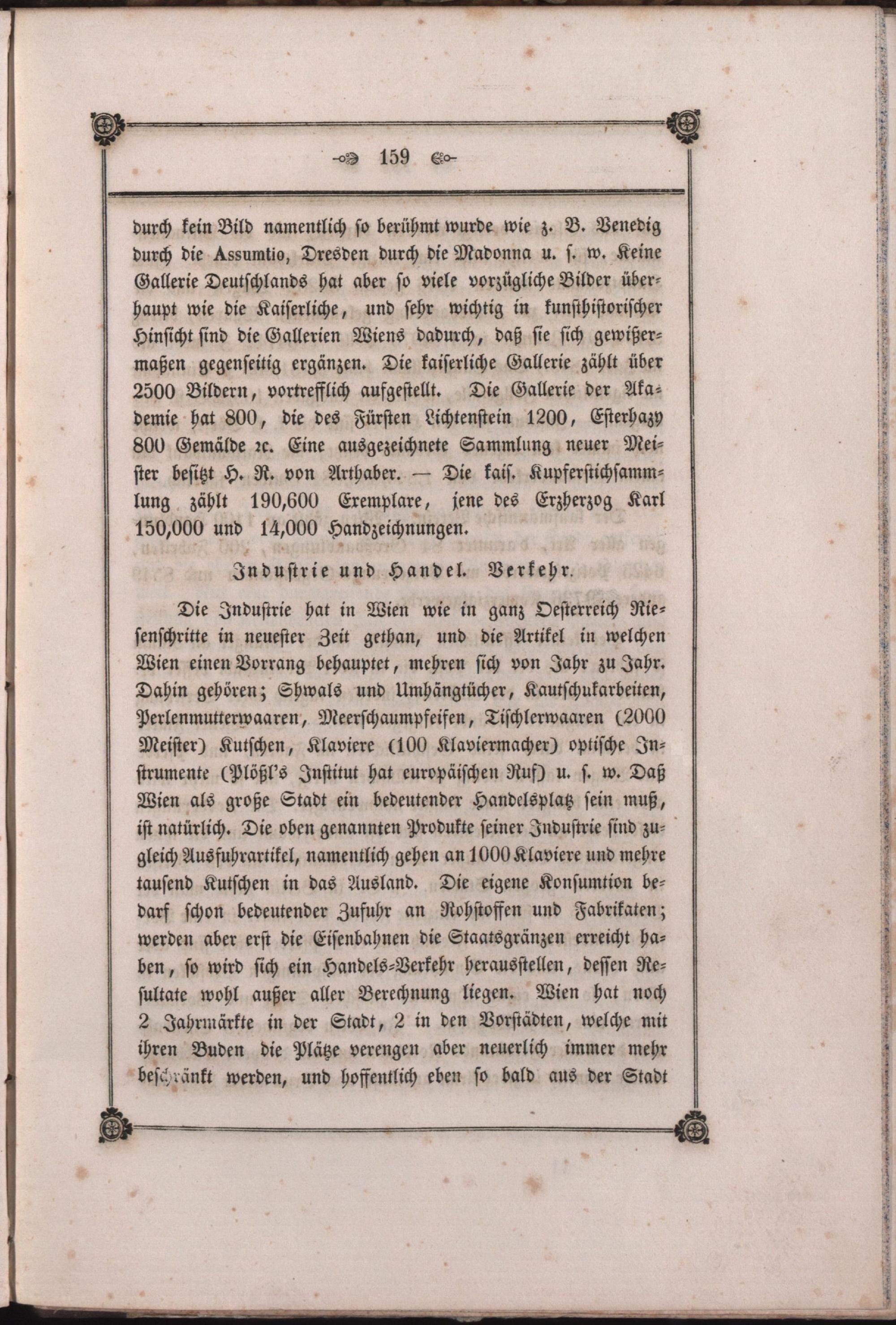 159

durch kein Bild namentlich so berühmt wurde wie z. B. Venedig durch die Assumtio, Dresden durch die Madonna u. s. w. Keine Gallerie Deutschlands hat aber so viele vorzügliche Bilder überhaupt wie die Kaiserliche, und sehr wichtig in kunsthistorischer Hinsicht sind die Gallerien Wiens dadurch, daß sie sich gewißermaßen gegenseitig ergänzen. Die kaiserliche Gallerie zählt über 2500 Bildern, vortrefflich aufgestellt. Die Gallerie der Akademie hat 800, die des Fürsten Lichtenstein 1200, Esterhazy 800 Gemälde ꝛc. Eine ausgezeichnete Sammlung neuer Meister besitzt H. R. von Arthaber. — Die kais. Kupferstichsammlung zählt 190,600 Exemplare, jene des Erzherzog Karl 150,000 und 14,000 Handzeichnungen.

Industrie und Handel. Verkehr.

Die Industrie hat in Wien wie in ganz Oesterreich Riesenschritte in neuester Zeit gethan, und die Artikel in welchen Wien einen Vorrang behauptet, mehren sich von Jahr zu Jahr. Dahin gehören; Shwals und Umhängtücher, Kautschukarbeiten, Perlenmutterwaaren, Meerschaumpfeifen, Tischlerwaaren (2000 Meister) Kutschen, Klaviere (100 Klaviermacher) optische Instrumente (Plößl's Institut hat europäischen Ruf) u. s. w. Daß Wien als große Stadt ein bedeutender Handelsplatz sein muß, ist natürlich. Die oben genannten Produkte seiner Industrie sind zugleich Ausfuhrartikel, namentlich gehen an 1000 Klaviere und mehre tausend Kutschen in das Ausland. Die eigene Konsumtion bedarf schon bedeutender Zufuhr an Rohstoffen und Fabrikaten; werden aber erst die Eisenbahnen die Staatsgränzen erreicht haben, so wird sich ein Handels-Verkehr herausstellen, dessen Resultate wohl außer aller Berechnung liegen. Wien hat noch 2 Jahrmärkte in der Stadt, 2 in den Vorstädten, welche mit ihren Buden die Plätze verengen aber neuerlich immer mehr beschränkt werden, und hoffentlich eben so bald aus der Stadt